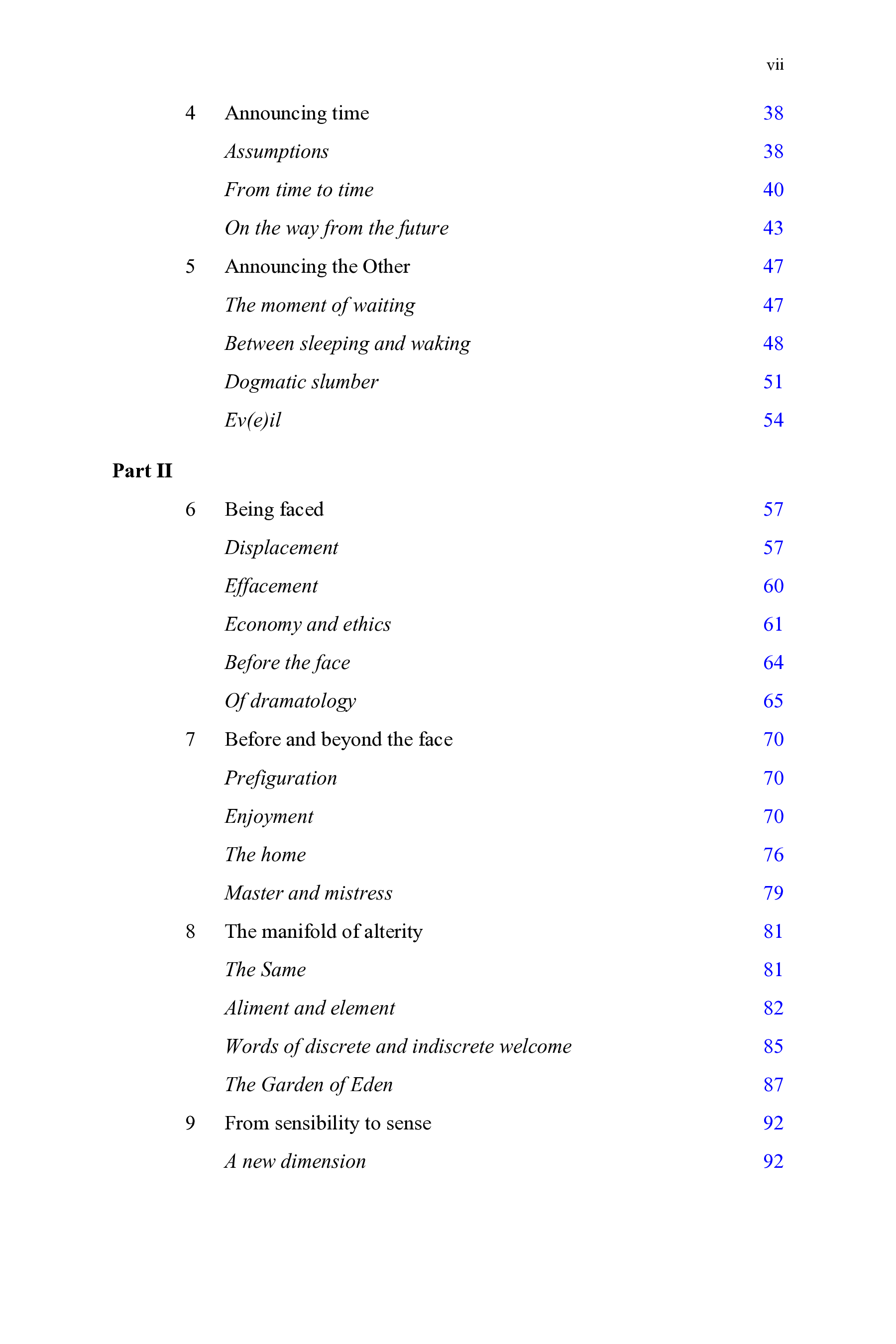 vii

4 Announcing time 38

Assumptions 38

From time to time 40

On the way from the future 43

5 Announcing the Other 47

The moment of waiting 47

Between sleeping and waking 48

Dogmatic slumber 51

Ev(e)il 54

Part II

6 Being faced 57

Displacement 57

Effacement 60

Economy and ethics 61

Before the face 64

Of dramatology 65

7 Before and beyond the face 70

Prefiguration 70

Enjoyment 70

The home 76

Master and mistress 79

8 The manifold of alterity 81

The Same 81

Aliment and element 82

Words of discrete and indiscrete welcome 85

The Garden of Eden 87

9 From sensibility to sense 92

A new dimension 92